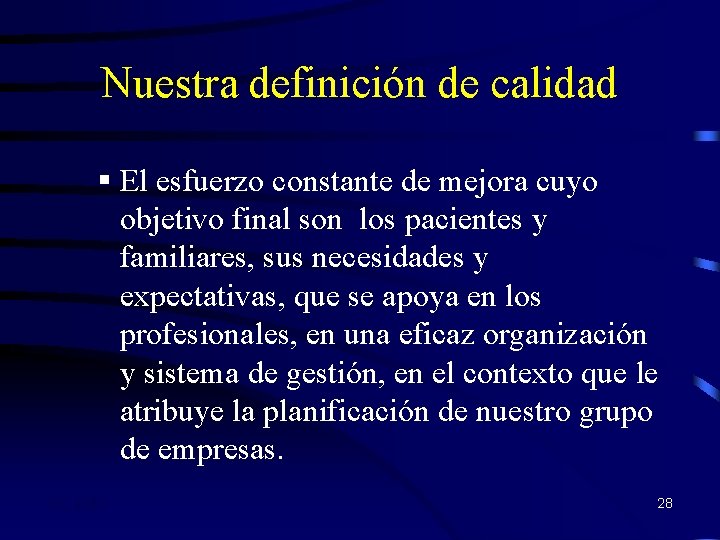 Nuestra definición de calidad

▪ El esfuerzo constante de mejora cuyo objetivo final son los pacientes y familiares, sus necesidades y expectativas, que se apoya en los profesionales, en una eficaz organización y sistema de gestión, en el contexto que le atribuye la planificación de nuestro grupo de empresas.

28